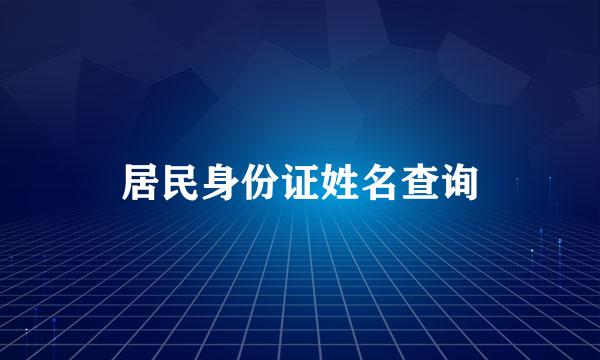 居民身份证姓名查询